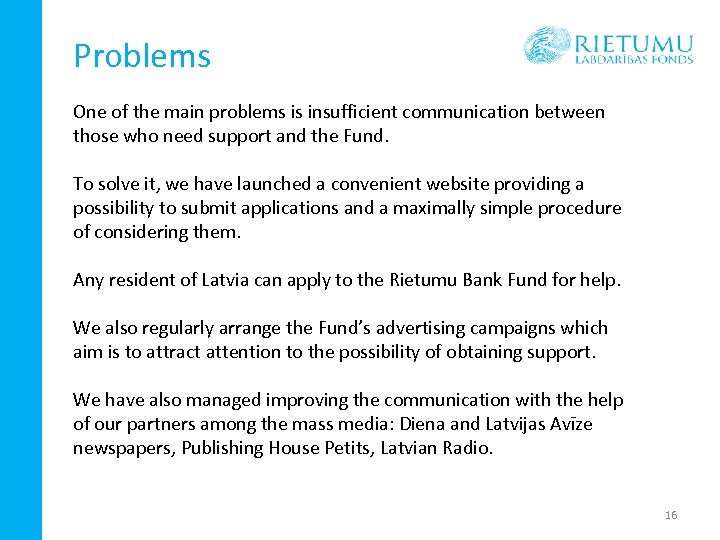 Problems

RIETUMU
LABDARĪBAS FONDS

One of the main problems is insufficient communication between those who need support and the Fund.

To solve it, we have launched a convenient website providing a possibility to submit applications and a maximally simple procedure of considering them.

Any resident of Latvia can apply to the Rietumu Bank Fund for help.

We also regularly arrange the Fund's advertising campaigns which aim is to attract attention to the possibility of obtaining support.

We have also managed improving the communication with the help of our partners among the mass media: Diena and Latvijas Avīze newspapers, Publishing House Petits, Latvian Radio.

16